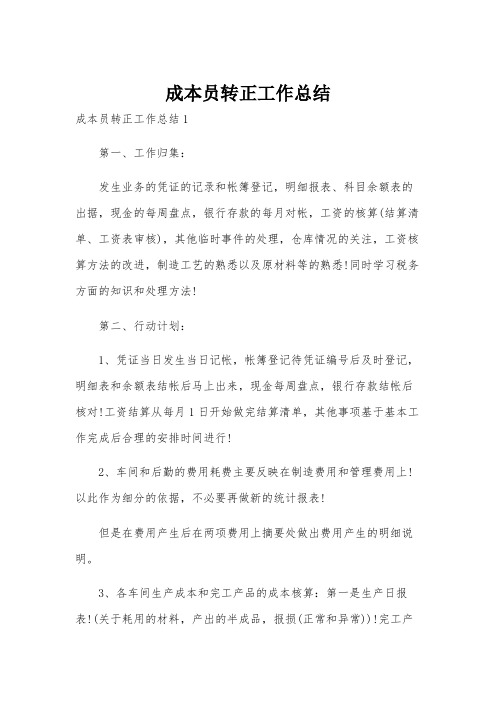 成本员转正工作总结

成本员转正工作总结1

第一、工作归集：

发生业务的凭证的记录和帐簿登记，明细报表、科目余额表的出据，现金的每周盘点，银行存款的每月对帐，工资的核算(结算清单、工资表审核)，其他临时事件的处理，仓库情况的关注，工资核算方法的改进，制造工艺的熟悉以及原材料等的熟悉!同时学习税务方面的知识和处理方法!

第二、行动计划：

1、凭证当日发生当日记帐，帐簿登记待凭证编号后及时登记，明细表和余额表结帐后马上出来，现金每周盘点，银行存款结帐后核对!工资结算从每月1日开始做完结算清单，其他事项基于基本工作完成后合理的安排时间进行!

2、车间和后勤的费用耗费主要反映在制造费用和管理费用上!以此作为细分的依据，不必要再做新的统计报表!

但是在费用产生后在两项费用上摘要处做出费用产生的明细说明。

3、各车间生产成本和完工产品的成本核算：第一是生产日报表!(关于耗用的材料，产出的半成品，报损(正常和异常))!完工产